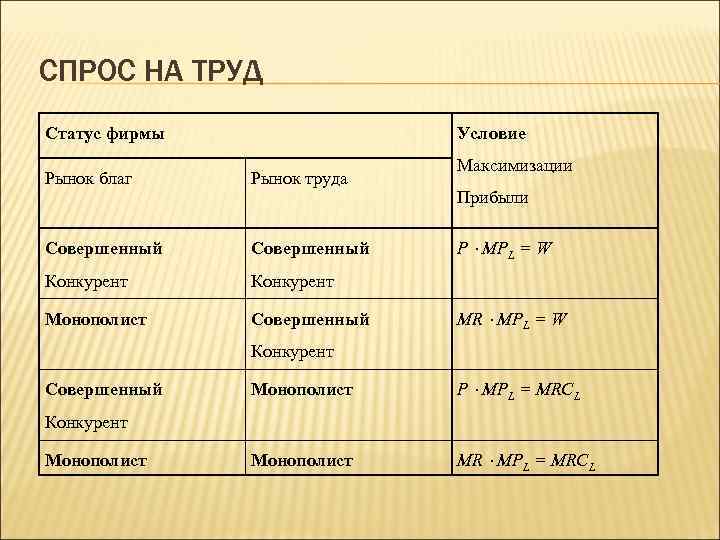 СПРОС НА ТРУД

| Статус фирмы | | Условие Максимизации Прибыли |
|---|---|---|
| Рынок благ | Рынок труда | |
| Совершенный Конкурент | Совершенный Конкурент | $P \cdot MP_L = W$ |
| Монополист | Совершенный Конкурент | $MR \cdot MP_L = W$ |
| Совершенный Конкурент | Монополист | $P \cdot MP_L = MRC_L$ |
| Монополист | Монополист | $MR \cdot MP_L = MRC_L$ |